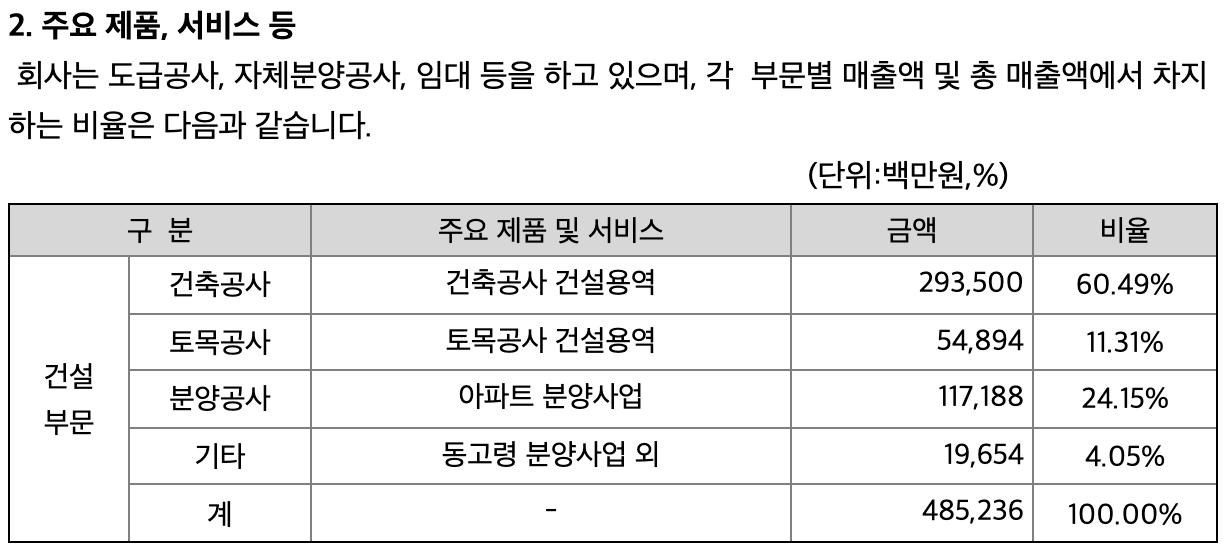 2. 주요 제품, 서비스 등

회사는 도급공사, 자체분양공사, 임대 등을 하고 있으며, 각 부문별 매출액 및 총 매출액에서 차지하는 비율은 다음과 같습니다.

(단위:백만원,%)

| 구 분 | | 주요 제품 및 서비스 | 금액 | 비율 |
|---|---|---|---|---|
| 건설 부문 | 건축공사 | 건축공사 건설용역 | 293,500 | 60.49% |
| | 토목공사 | 토목공사 건설용역 | 54,894 | 11.31% |
| | 분양공사 | 아파트 분양사업 | 117,188 | 24.15% |
| | 기타 | 동고령 분양사업 외 | 19,654 | 4.05% |
| | 계 | - | 485,236 | 100.00% |